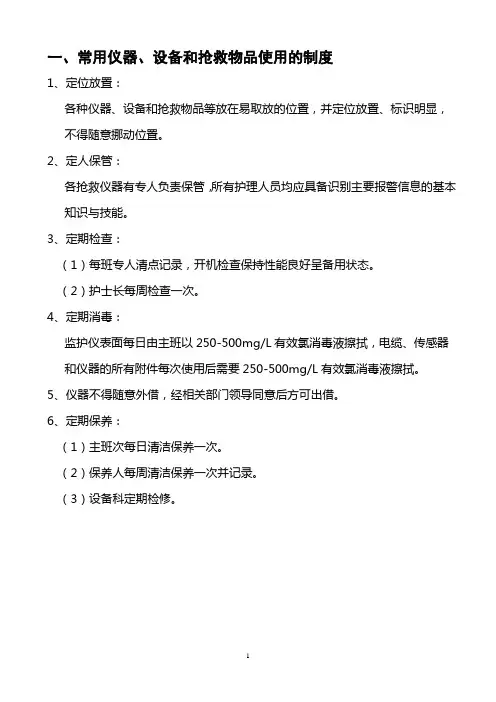 一、常用仪器、设备和抢救物品使用的制度

1、定位放置：

各种仪器、设备和抢救物品等放在易取放的位置，并定位放置、标识明显，不得随意挪动位置。

2、定人保管：

各抢救仪器有专人负责保管，所有护理人员均应具备识别主要报警信息的基本知识与技能。

3、定期检查：

（1）每班专人清点记录，开机检查保持性能良好呈备用状态。

（2）护士长每周检查一次。

4、定期消毒：

监护仪表面每日由主班以 250-500mg/L 有效氯消毒液擦拭，电缆、传感器和仪器的所有附件每次使用后需要 250-500mg/L 有效氯消毒液擦拭。

5、仪器不得随意外借，经相关部门领导同意后方可出借。

6、定期保养：

（1）主班次每日清洁保养一次。

（2）保养人每周清洁保养一次并记录。

（3）设备科定期检修。

1